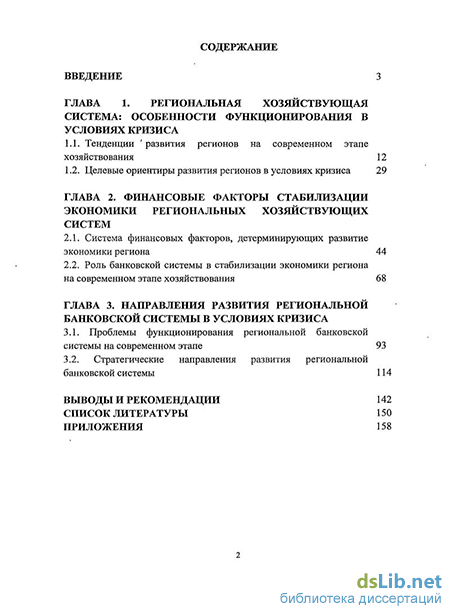 СОДЕРЖАНИЕ

ВВЕДЕНИЕ 3

ГЛАВА 1. РЕГИОНАЛЬНАЯ ХОЗЯЙСТВУЮЩАЯ СИСТЕМА: ОСОБЕННОСТИ ФУНКЦИОНИРОВАНИЯ В УСЛОВИЯХ КРИЗИСА

1.1. Тенденции развития регионов на современном этапе хозяйствования 12

1.2. Целевые ориентиры развития регионов в условиях кризиса 29

ГЛАВА 2. ФИНАНСОВЫЕ ФАКТОРЫ СТАБИЛИЗАЦИИ ЭКОНОМИКИ РЕГИОНАЛЬНЫХ ХОЗЯЙСТВУЮЩИХ СИСТЕМ

2.1. Система финансовых факторов, детерминирующих развитие экономики региона 44

2.2. Роль банковской системы в стабилизации экономики региона на современном этапе хозяйствования 68

ГЛАВА 3. НАПРАВЛЕНИЯ РАЗВИТИЯ РЕГИОНАЛЬНОЙ БАНКОВСКОЙ СИСТЕМЫ В УСЛОВИЯХ КРИЗИСА

3.1. Проблемы функционирования региональной банковской системы на современном этапе 93

3.2. Стратегические направления развития региональной банковской системы 114

ВЫВОДЫ И РЕКОМЕНДАЦИИ 142

СПИСОК ЛИТЕРАТУРЫ 150

ПРИЛОЖЕНИЯ 158

2

dsLib.net
библиотека диссертаций